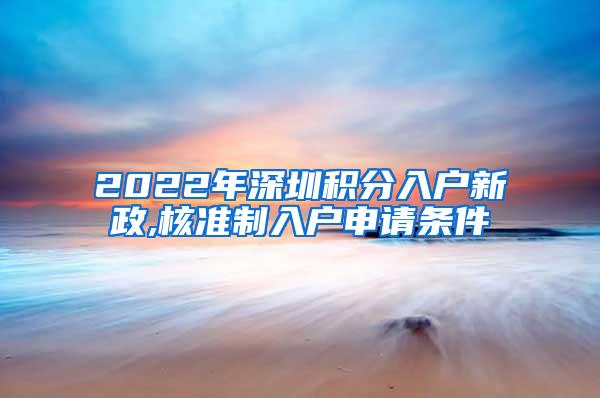 2022年深圳积分入户新政,核准制入户申请条件